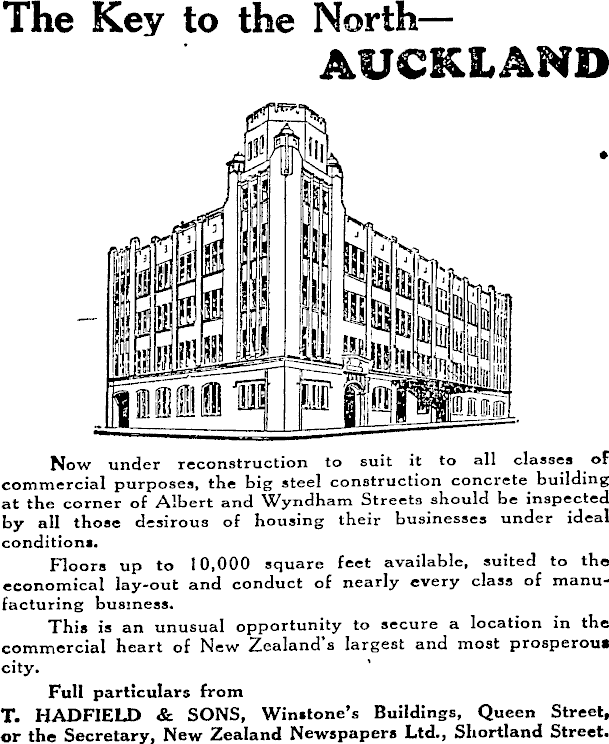 The Key to the North—
AUCKLAND

Now under reconstruction to suit it to all classes of commercial purposes, the big steel construction concrete building at the corner of Albert and Wyndham Streets should be inspected by all those desirous of housing their businesses under ideal conditions.

Floors up to 10,000 square feet available, suited to the economical lay-out and conduct of nearly every class of manufacturing business.

This is an unusual opportunity to secure a location in the commercial heart of New Zealand's largest and most prosperous city.

Full particulars from
T. HADFIELD & SONS, Winstone's Buildings, Queen Street, or the Secretary, New Zealand Newspapers Ltd., Shortland Street.